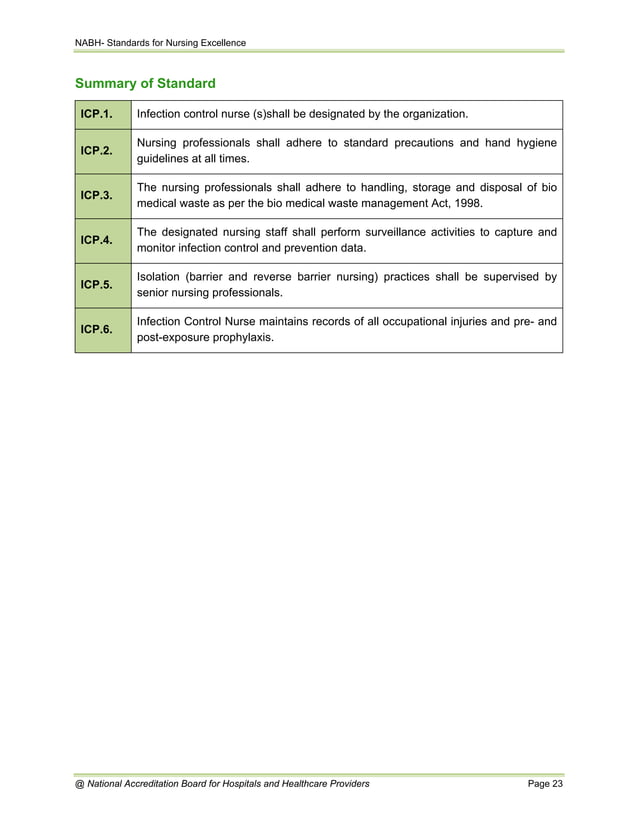 NABH- Standards for Nursing Excellence

Summary of Standard

| ICP.1. | Infection control nurse (s)shall be designated by the organization. |
|---|---|
| ICP.2. | Nursing professionals shall adhere to standard precautions and hand hygiene guidelines at all times. |
| ICP.3. | The nursing professionals shall adhere to handling, storage and disposal of bio medical waste as per the bio medical waste management Act, 1998. |
| ICP.4. | The designated nursing staff shall perform surveillance activities to capture and monitor infection control and prevention data. |
| ICP.5. | Isolation (barrier and reverse barrier nursing) practices shall be supervised by senior nursing professionals. |
| ICP.6. | Infection Control Nurse maintains records of all occupational injuries and pre- and post-exposure prophylaxis. |

@ National Accreditation Board for Hospitals and Healthcare Providers Page 23